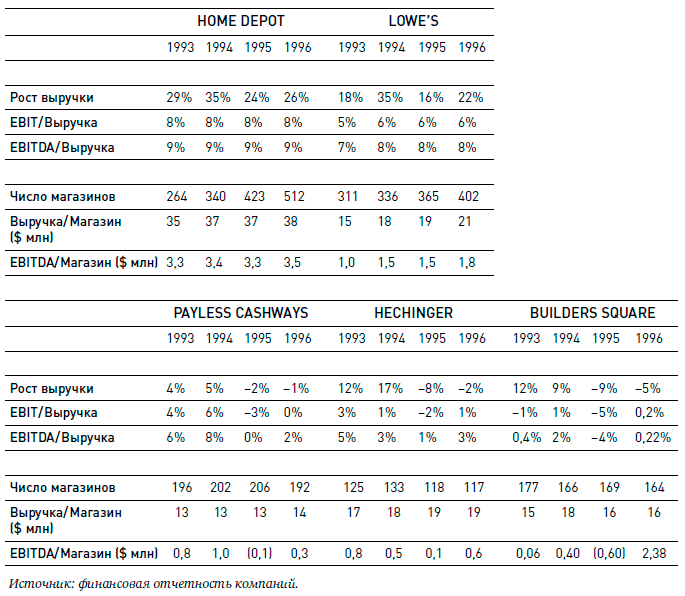 | | HOME DEPOT | | | | LOWE'S | | | |
|---|---|---|---|---|---|---|---|---|
| | 1993 | 1994 | 1995 | 1996 | 1993 | 1994 | 1995 | 1996 |
| Рост выручки | 29% | 35% | 24% | 26% | 18% | 35% | 16% | 22% |
| EBIT/Выручка | 8% | 8% | 8% | 8% | 5% | 6% | 6% | 6% |
| EBITDA/Выручка | 9% | 9% | 9% | 9% | 7% | 8% | 8% | 8% |
| Число магазинов | 264 | 340 | 423 | 512 | 311 | 336 | 365 | 402 |
| Выручка/Магазин ($ млн) | 35 | 37 | 37 | 38 | 15 | 18 | 19 | 21 |
| EBITDA/Магазин ($ млн) | 3,3 | 3,4 | 3,3 | 3,5 | 1,0 | 1,5 | 1,5 | 1,8 |

| | PAYLESS CASHWAYS | | | | HECHINGER | | | | BUILDERS SQUARE | | | |
|---|---|---|---|---|---|---|---|---|---|---|---|---|
| | 1993 | 1994 | 1995 | 1996 | 1993 | 1994 | 1995 | 1996 | 1993 | 1994 | 1995 | 1996 |
| Рост выручки | 4% | 5% | –2% | –1% | 12% | 17% | –8% | –2% | 12% | 9% | –9% | –5% |
| EBIT/Выручка | 4% | 6% | –3% | 0% | 3% | 1% | –2% | 1% | –1% | 1% | –5% | 0,2% |
| EBITDA/Выручка | 6% | 8% | 0% | 2% | 5% | 3% | 1% | 3% | 0,4% | 2% | –4% | 0,22% |
| Число магазинов | 196 | 202 | 206 | 192 | 125 | 133 | 118 | 117 | 177 | 166 | 169 | 164 |
| Выручка/Магазин ($ млн) | 13 | 13 | 13 | 14 | 17 | 18 | 19 | 19 | 15 | 18 | 16 | 16 |
| EBITDA/Магазин ($ млн) | 0,8 | 1,0 | (0,1) | 0,3 | 0,8 | 0,5 | 0,1 | 0,6 | 0,06 | 0,40 | (0,60) | 2,38 |

Источник: финансовая отчетность компаний.